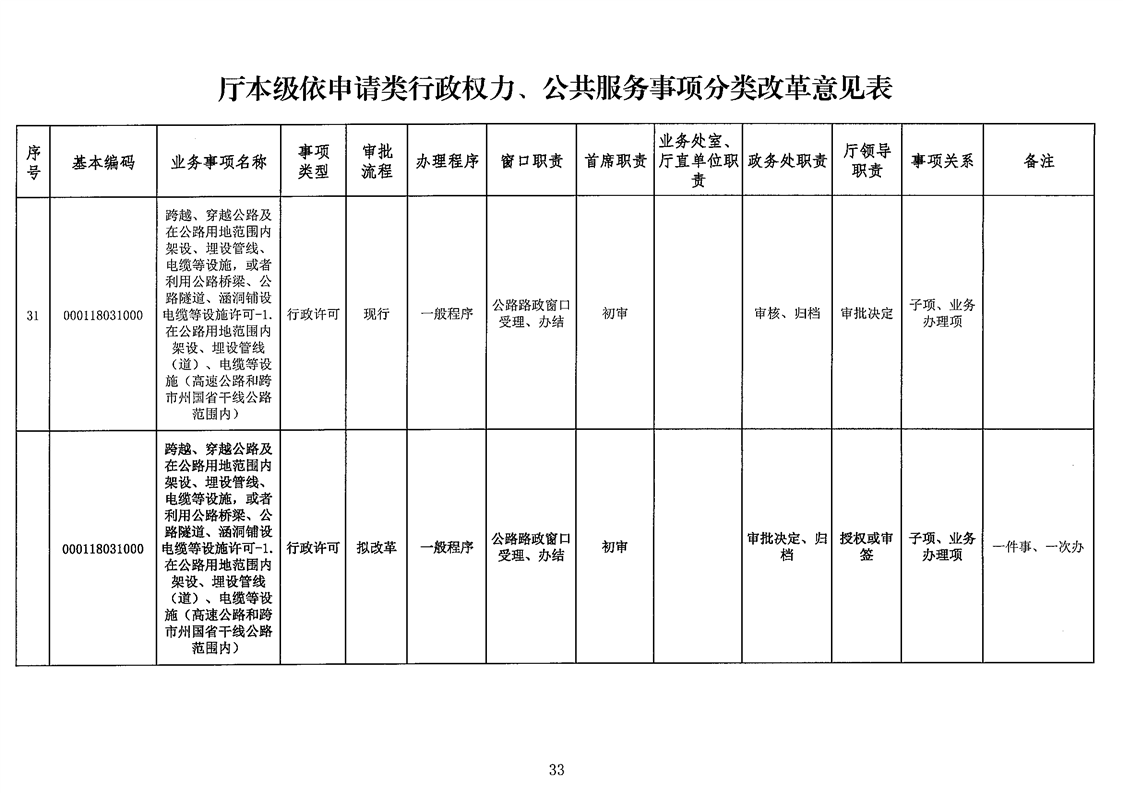 厅本级依申请类行政权力、公共服务事项分类改革意见表

| 序号 | 基本编码 | 业务事项名称 | 事项类型 | 审批流程 | 办理程序 | 窗口职责 | 首席职责 | 业务处室、厅直单位职责 | 政务处职责 | 厅领导职责 | 事项关系 | 备注 |
|---|---|---|---|---|---|---|---|---|---|---|---|---|
| 31 | 000118031000 | 跨越、穿越公路及在公路用地范围内架设、埋设管线、电缆等设施，或者利用公路桥梁、公路隧道、涵洞铺设电缆等设施许可-1.在公路用地范围内架设、埋设管线（道）、电缆等设施（高速公路和跨市州国省干线公路范围内） | 行政许可 | 现行 | 一般程序 | 公路路政窗口受理、办结 | 初审 |  | 审核、归档 | 审批决定 | 子项、业务办理项 |  |
|  | 000118031000 | 跨越、穿越公路及在公路用地范围内架设、埋设管线、电缆等设施，或者利用公路桥梁、公路隧道、涵洞铺设电缆等设施许可-1.在公路用地范围内架设、埋设管线（道）、电缆等设施（高速公路和跨市州国省干线公路范围内） | 行政许可 | 拟改革 | 一般程序 | 公路路政窗口受理、办结 | 初审 |  | 审批决定、归档 | 授权或审签 | 子项、业务办理项 | 一件事、一次办 |

33